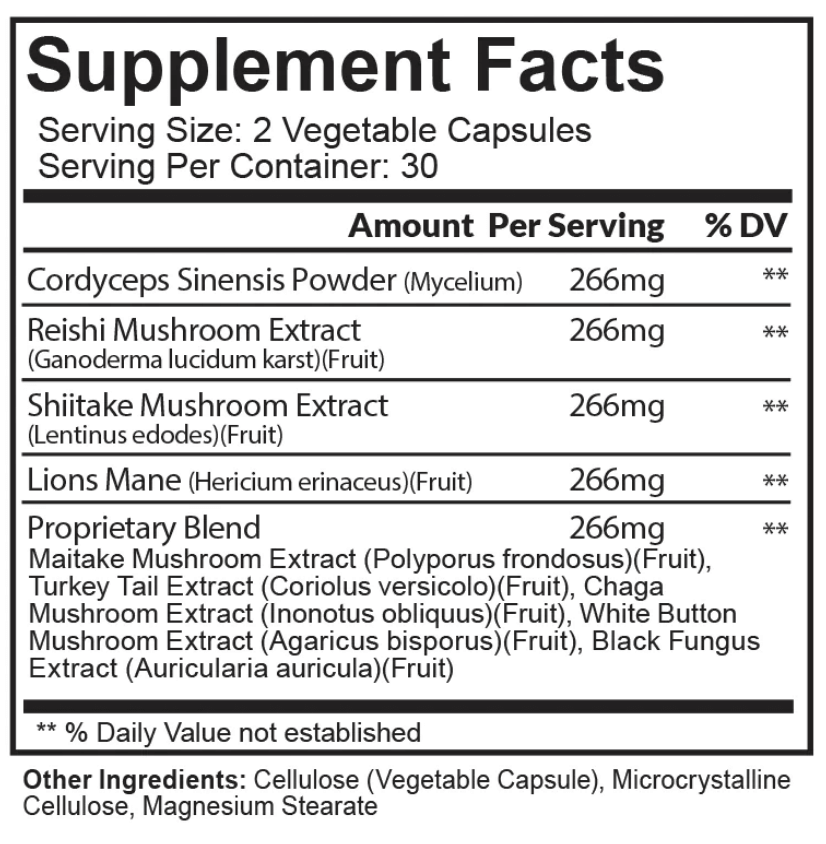 Supplement Facts

Serving Size: 2 Vegetable Capsules
Serving Per Container: 30

| | Amount Per Serving | % DV |
|---|---|---|
| Cordyceps Sinensis Powder (Mycelium) | 266mg | ** |
| Reishi Mushroom Extract (Ganoderma lucidum karst)(Fruit) | 266mg | ** |
| Shiitake Mushroom Extract (Lentinus edodes)(Fruit) | 266mg | ** |
| Lions Mane (Hericium erinaceus)(Fruit) | 266mg | ** |
| Proprietary Blend Maitake Mushroom Extract (Polyporus frondosus)(Fruit), Turkey Tail Extract (Coriolus versicolo)(Fruit), Chaga Mushroom Extract (Inonotus obliquus)(Fruit), White Button Mushroom Extract (Agaricus bisporus)(Fruit), Black Fungus Extract (Auricularia auricula)(Fruit) | 266mg | ** |

** % Daily Value not established

Other Ingredients: Cellulose (Vegetable Capsule), Microcrystalline Cellulose, Magnesium Stearate